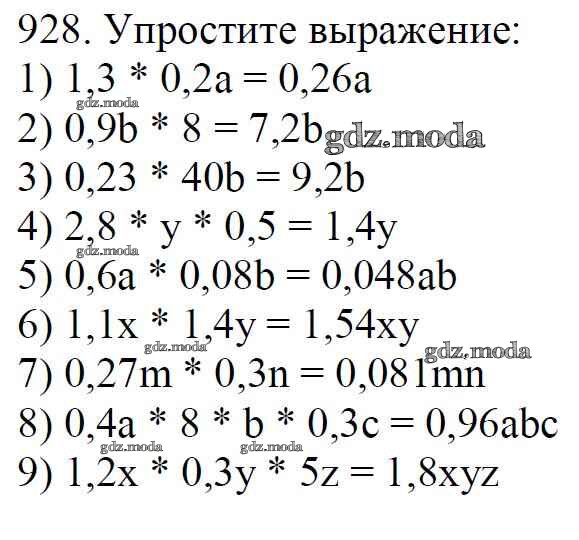 928. Упростите выражение:
1) $1,3 * 0,2a = 0,26a$
2) $0,9b * 8 = 7,2b$
3) $0,23 * 40b = 9,2b$
4) $2,8 * y * 0,5 = 1,4y$
5) $0,6a * 0,08b = 0,048ab$
6) $1,1x * 1,4y = 1,54xy$
7) $0,27m * 0,3n = 0,081mn$
8) $0,4a * 8 * b * 0,3c = 0,96abc$
9) $1,2x * 0,3y * 5z = 1,8xyz$

gdz.moda